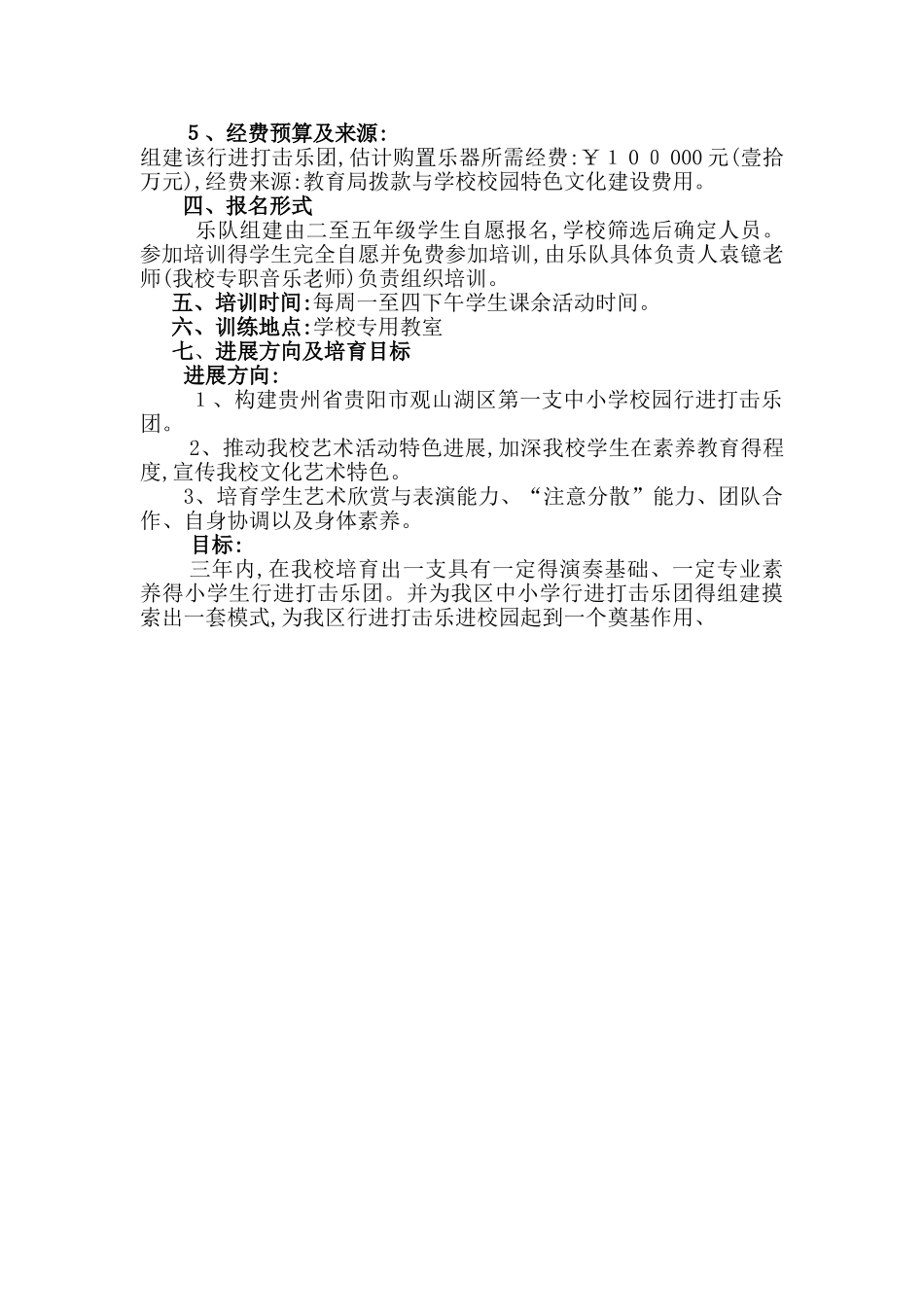 ５、经费预算及来源:
组建该行进打击乐团,估计购置乐器所需经费:￥１００000元(壹拾万元),经费来源:教育局拨款与学校校园特色文化建设费用。

四、报名形式
乐队组建由二至五年级学生自愿报名,学校筛选后确定人员。参加培训得学生完全自愿并免费参加培训,由乐队具体负责人袁镱老师(我校专职音乐老师)负责组织培训。

五、培训时间:每周一至四下午学生课余活动时间。

六、训练地点:学校专用教室

七、进展方向及培育目标

进展方向:

１、构建贵州省贵阳市观山湖区第一支中小学校园行进打击乐团。

2、推动我校艺术活动特色进展,加深我校学生在素养教育得程度,宣传我校文化艺术特色。

3、培育学生艺术欣赏与表演能力、“注意分散”能力、团队合作、自身协调以及身体素养。

目标:

三年内,在我校培育出一支具有一定得演奏基础、一定专业素养得小学生行进打击乐团。并为我区中小学行进打击乐团得组建摸索出一套模式,为我区行进打击乐进校园起到一个奠基作用、